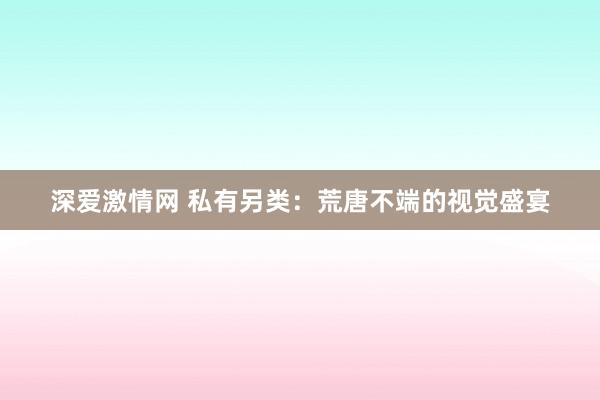 深爱激情网 私有另类：荒唐不端的视觉盛宴